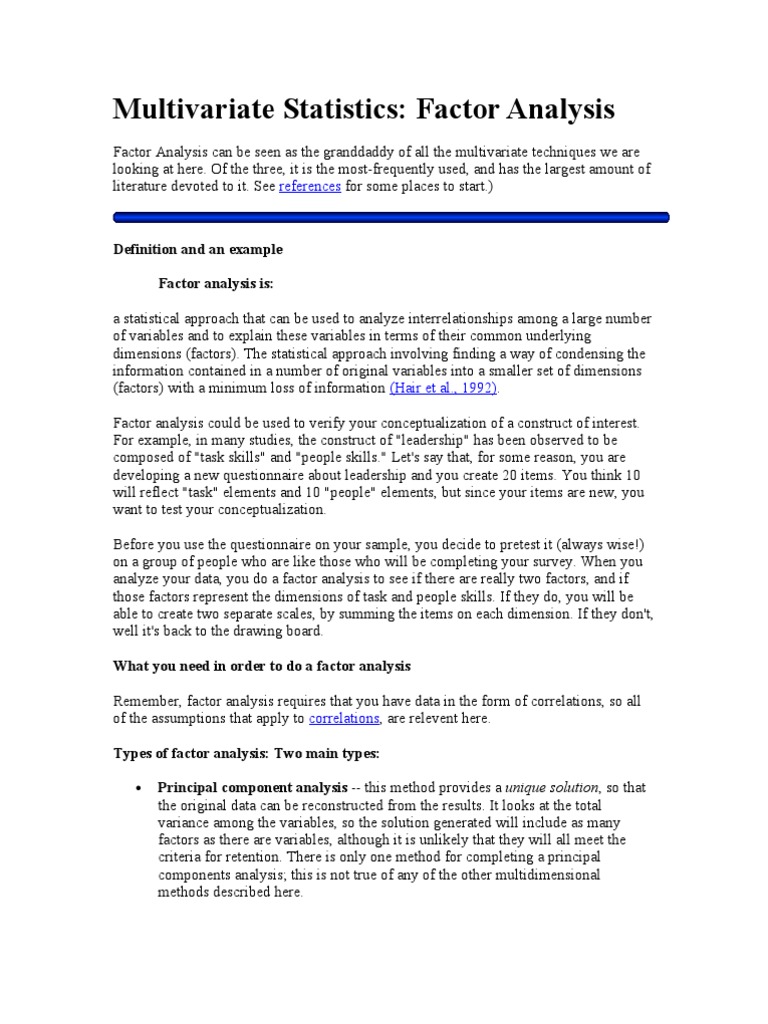 Multivariate Statistics: Factor Analysis

Factor Analysis can be seen as the granddaddy of all the multivariate techniques we are looking at here. Of the three, it is the most-frequently used, and has the largest amount of literature devoted to it. See references for some places to start.)

Definition and an example

Factor analysis is:

a statistical approach that can be used to analyze interrelationships among a large number of variables and to explain these variables in terms of their common underlying dimensions (factors). The statistical approach involving finding a way of condensing the information contained in a number of original variables into a smaller set of dimensions (factors) with a minimum loss of information (Hair et al., 1992).

Factor analysis could be used to verify your conceptualization of a construct of interest. For example, in many studies, the construct of "leadership" has been observed to be composed of "task skills" and "people skills." Let's say that, for some reason, you are developing a new questionnaire about leadership and you create 20 items. You think 10 will reflect "task" elements and 10 "people" elements, but since your items are new, you want to test your conceptualization.

Before you use the questionnaire on your sample, you decide to pretest it (always wise!) on a group of people who are like those who will be completing your survey. When you analyze your data, you do a factor analysis to see if there are really two factors, and if those factors represent the dimensions of task and people skills. If they do, you will be able to create two separate scales, by summing the items on each dimension. If they don't, well it's back to the drawing board.

What you need in order to do a factor analysis

Remember, factor analysis requires that you have data in the form of correlations, so all of the assumptions that apply to correlations, are relevent here.

Types of factor analysis: Two main types:

• Principal component analysis -- this method provides a unique solution, so that the original data can be reconstructed from the results. It looks at the total variance among the variables, so the solution generated will include as many factors as there are variables, although it is unlikely that they will all meet the criteria for retention. There is only one method for completing a principal components analysis; this is not true of any of the other multidimensional methods described here.